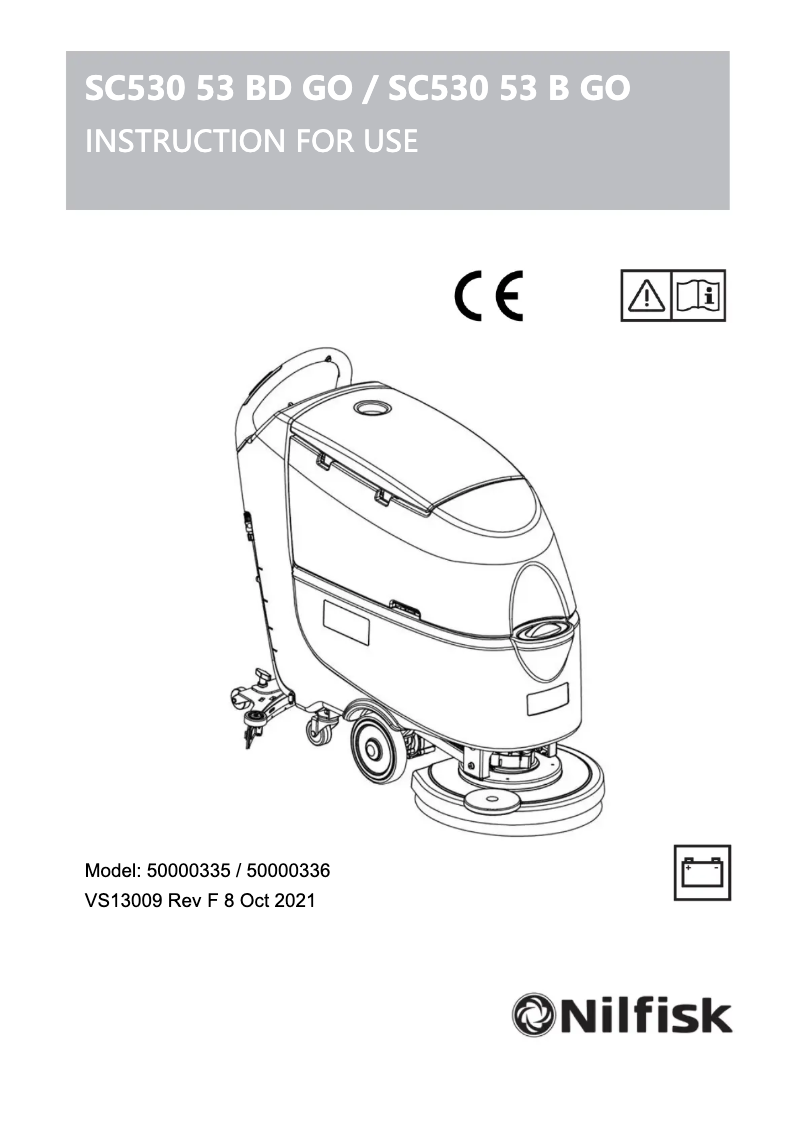 SC530 53 BD GO / SC530 53 B GO
INSTRUCTION FOR USE

CE

Model: 50000335 / 50000336
VS13009 Rev F 8 Oct 2021

Nilfisk